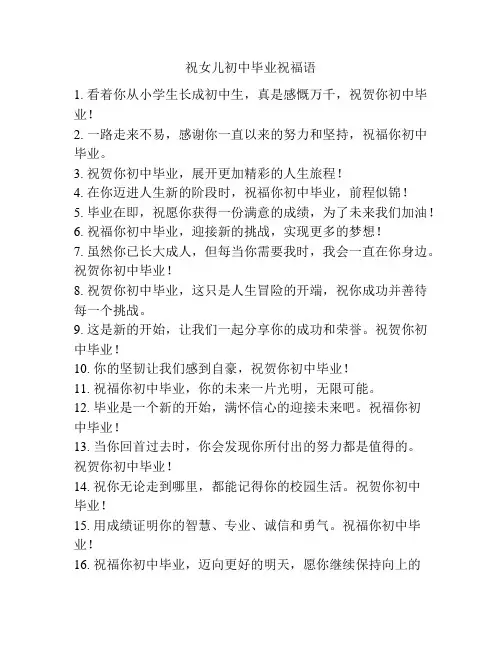 祝女儿初中毕业祝福语

1. 看着你从小学生长成初中生，真是感慨万千，祝贺你初中毕业！

2. 一路走来不易，感谢你一直以来的努力和坚持，祝福你初中毕业。

3. 祝贺你初中毕业，展开更加精彩的人生旅程！

4. 在你迈进人生新的阶段时，祝福你初中毕业，前程似锦！

5. 毕业在即，祝愿你获得一份满意的成绩，为了未来我们加油！

6. 祝福你初中毕业，迎接新的挑战，实现更多的梦想！

7. 虽然你已长大成人，但每当你需要我时，我会一直在你身边。祝贺你初中毕业！

8. 祝贺你初中毕业，这只是人生冒险的开端，祝你成功并善待每一个挑战。

9. 这是新的开始，让我们一起分享你的成功和荣誉。祝贺你初中毕业！

10. 你的坚韧让我们感到自豪，祝贺你初中毕业！

11. 祝福你初中毕业，你的未来一片光明，无限可能。

12. 毕业是一个新的开始，满怀信心的迎接未来吧。祝福你初中毕业！

13. 当你回首过去时，你会发现你所付出的努力都是值得的。祝贺你初中毕业！

14. 祝你无论走到哪里，都能记得你的校园生活。祝贺你初中毕业！

15. 用成绩证明你的智慧、专业、诚信和勇气。祝福你初中毕业！

16. 祝福你初中毕业，迈向更好的明天，愿你继续保持向上的